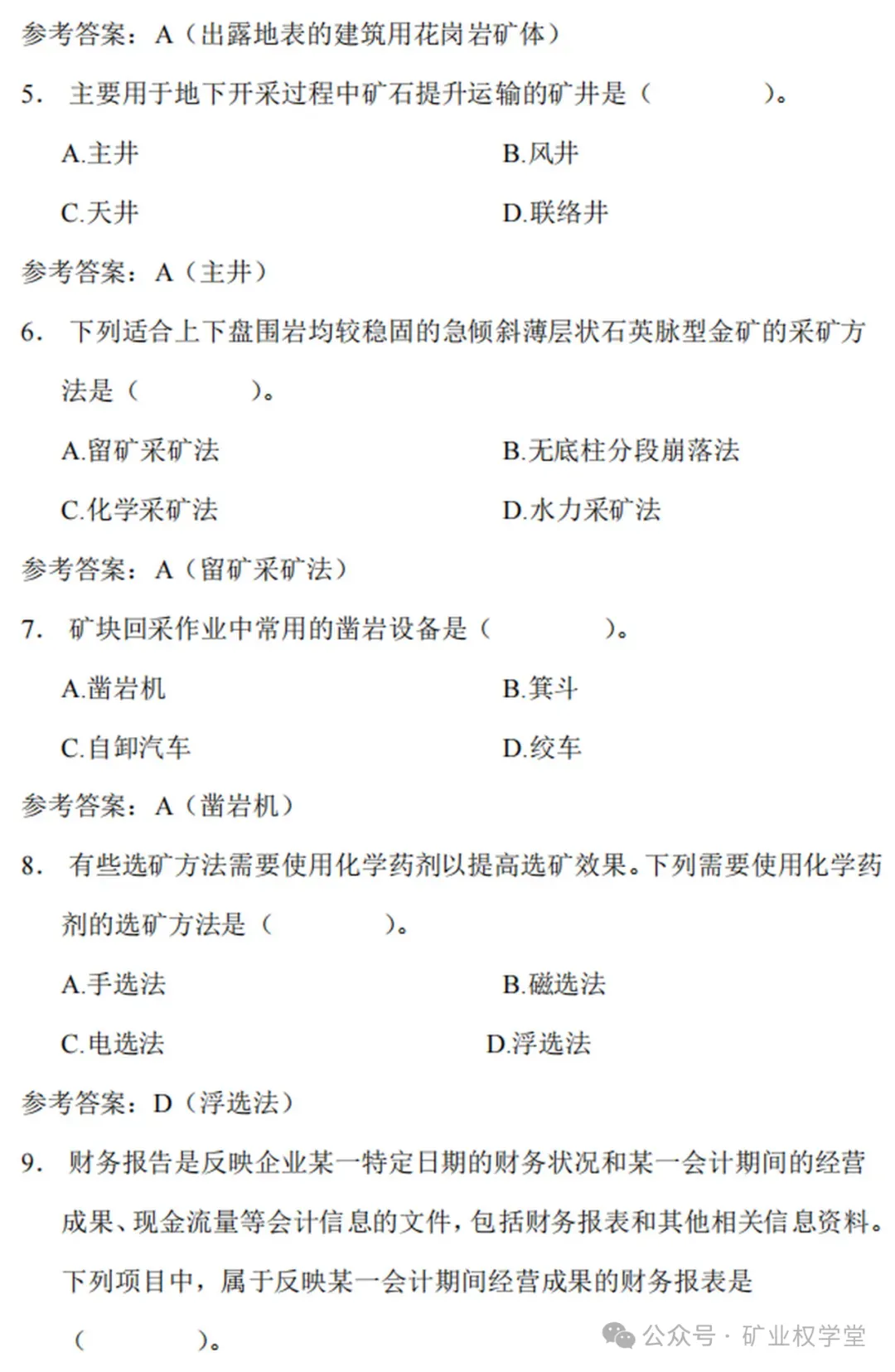 参考答案：A（出露地表的建筑用花岗岩矿体）

5. 主要用于地下开采过程中矿石提升运输的矿井是（ ）。

A.主井
B.风井
C.天井
D.联络井

参考答案：A（主井）

6. 下列适合上下盘围岩均较稳固的急倾斜薄层状石英脉型金矿的采矿方法是（ ）。

A.留矿采矿法
B.无底柱分段崩落法
C.化学采矿法
D.水力采矿法

参考答案：A（留矿采矿法）

7. 矿块回采作业中常用的凿岩设备是（ ）。

A.凿岩机
B.箕斗
C.自卸汽车
D.绞车

参考答案：A（凿岩机）

8. 有些选矿方法需要使用化学药剂以提高选矿效果。下列需要使用化学药剂的选矿方法是（ ）。

A.手选法
B.磁选法
C.电选法
D.浮选法

参考答案：D（浮选法）

9. 财务报告是反映企业某一特定日期的财务状况和某一会计期间的经营成果、现金流量等会计信息的文件，包括财务报表和其他相关信息资料。下列项目中，属于反映某一会计期间经营成果的财务报表是（ ）。

公众号 · 矿业权学堂